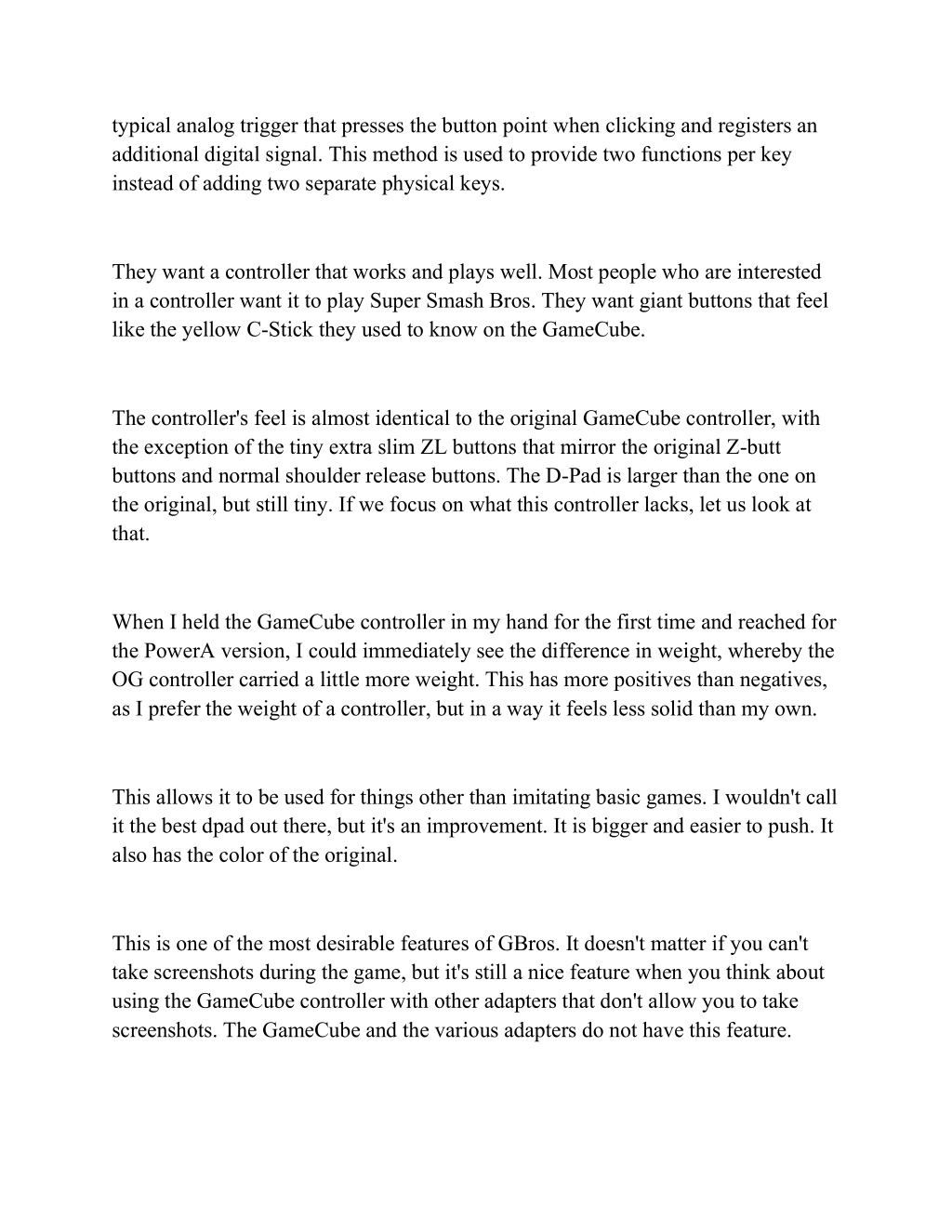 typical analog trigger that presses the button point when clicking and registers an additional digital signal. This method is used to provide two functions per key instead of adding two separate physical keys.

They want a controller that works and plays well. Most people who are interested in a controller want it to play Super Smash Bros. They want giant buttons that feel like the yellow C-Stick they used to know on the GameCube.

The controller's feel is almost identical to the original GameCube controller, with the exception of the tiny extra slim ZL buttons that mirror the original Z-butt buttons and normal shoulder release buttons. The D-Pad is larger than the one on the original, but still tiny. If we focus on what this controller lacks, let us look at that.

When I held the GameCube controller in my hand for the first time and reached for the PowerA version, I could immediately see the difference in weight, whereby the OG controller carried a little more weight. This has more positives than negatives, as I prefer the weight of a controller, but in a way it feels less solid than my own.

This allows it to be used for things other than imitating basic games. I wouldn't call it the best dpad out there, but it's an improvement. It is bigger and easier to push. It also has the color of the original.

This is one of the most desirable features of GBros. It doesn't matter if you can't take screenshots during the game, but it's still a nice feature when you think about using the GameCube controller with other adapters that don't allow you to take screenshots. The GameCube and the various adapters do not have this feature.